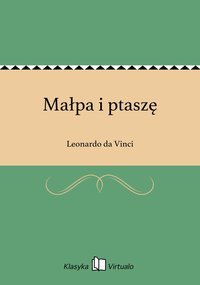 Małpa i ptaszę

Leonardo da Vinci

Klasyka Virtualo